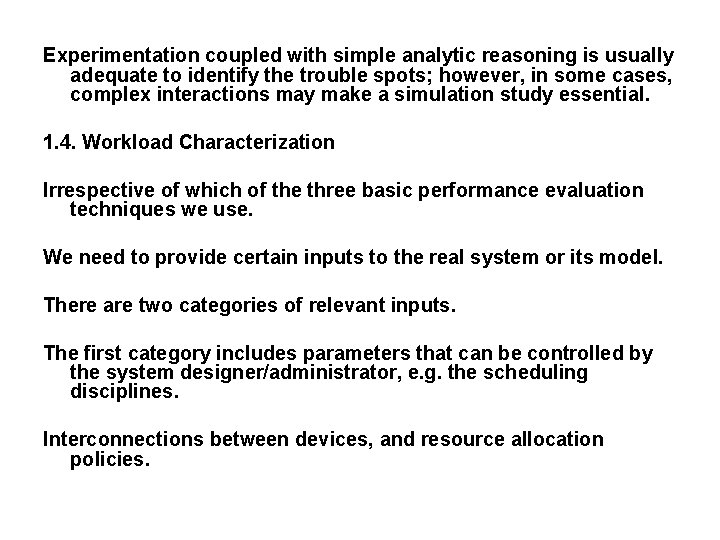 Experimentation coupled with simple analytic reasoning is usually adequate to identify the trouble spots; however, in some cases, complex interactions may make a simulation study essential.

1.4. Workload Characterization

Irrespective of which of the three basic performance evaluation techniques we use.

We need to provide certain inputs to the real system or its model.

There are two categories of relevant inputs.

The first category includes parameters that can be controlled by the system designer/administrator, e.g. the scheduling disciplines.

Interconnections between devices, and resource allocation policies.